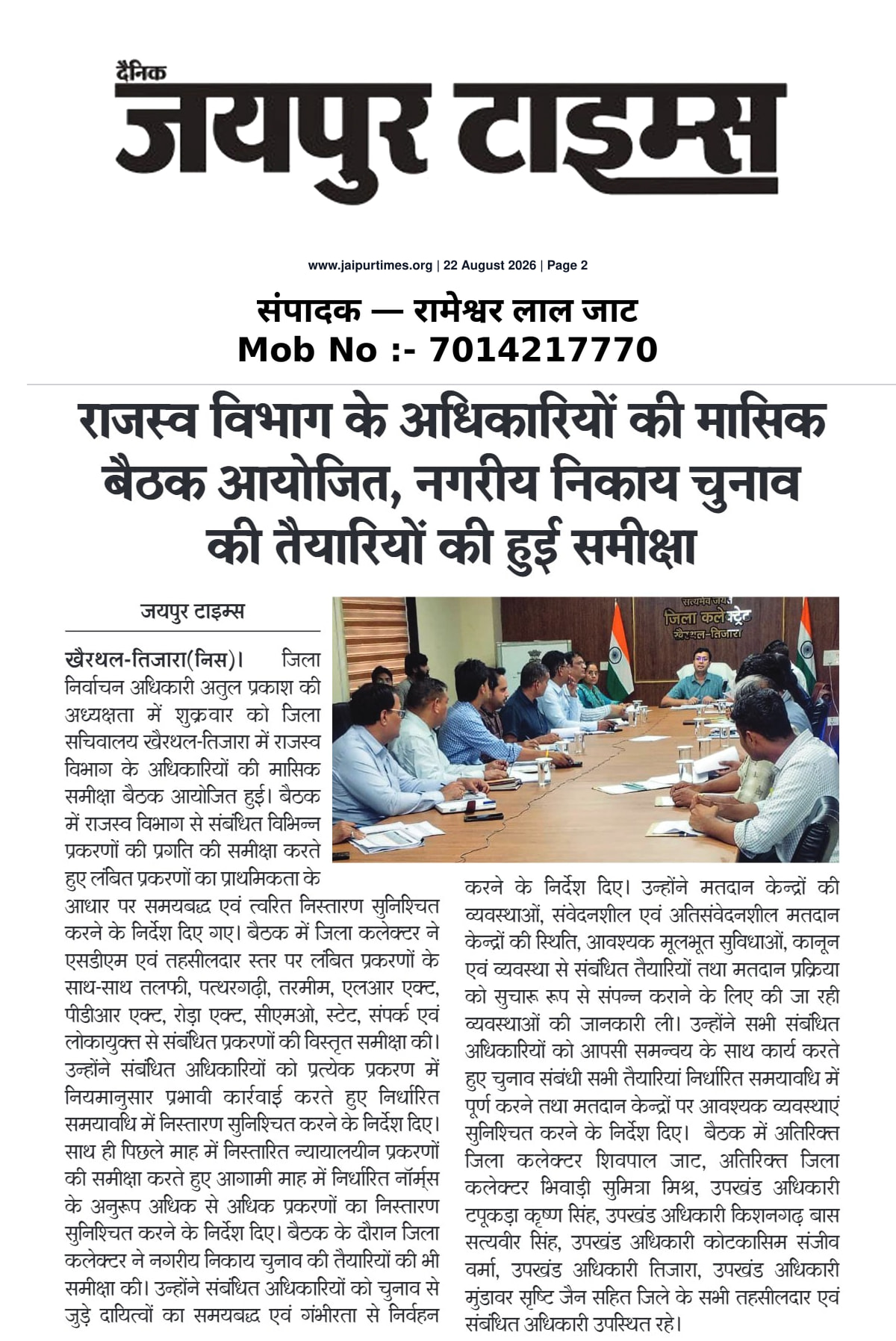 दैनिक
जयपुर टाइम्स

www.jaipurtimes.org | 22 August 2026 | Page 2

संपादक — रामेश्वर लाल जाट
Mob No :- 7014217770

राजस्व विभाग के अधिकारियों की मासिक बैठक आयोजित, नगरीय निकाय चुनाव की तैयारियों की हुई समीक्षा

जयपुर टाइम्स

सत्यमेव जयते
जिला कलेक्ट्रेट
खैरथल-तिजारा

खैरथल-तिजारा(निस)। जिला निर्वाचन अधिकारी अतुल प्रकाश की अध्यक्षता में शुक्रवार को जिला सचिवालय खैरथल-तिजारा में राजस्व विभाग के अधिकारियों की मासिक समीक्षा बैठक आयोजित हुई। बैठक में राजस्व विभाग से संबंधित विभिन्न प्रकरणों की प्रगति की समीक्षा करते हुए लंबित प्रकरणों का प्राथमिकता के आधार पर समयबद्ध एवं त्वरित निस्तारण सुनिश्चित करने के निर्देश दिए गए। बैठक में जिला कलेक्टर ने एसडीएम एवं तहसीलदार स्तर पर लंबित प्रकरणों के साथ-साथ तलफी, पत्थरगढ़ी, तरमीम, एलआर एक्ट, पीडीआर एक्ट, रोड़ा एक्ट, सीएमओ, स्टेट, संपर्क एवं लोकायुक्त से संबंधित प्रकरणों की विस्तृत समीक्षा की। उन्होंने संबंधित अधिकारियों को प्रत्येक प्रकरण में नियमानुसार प्रभावी कार्रवाई करते हुए निर्धारित समयावधि में निस्तारण सुनिश्चित करने के निर्देश दिए। साथ ही पिछले माह में निस्तारित न्यायालयीन प्रकरणों की समीक्षा करते हुए आगामी माह में निर्धारित नॉर्म्स के अनुरूप अधिक से अधिक प्रकरणों का निस्तारण सुनिश्चित करने के निर्देश दिए। बैठक के दौरान जिला कलेक्टर ने नगरीय निकाय चुनाव की तैयारियों की भी समीक्षा की। उन्होंने संबंधित अधिकारियों को चुनाव से जुड़े दायित्वों का समयबद्ध एवं गंभीरता से निर्वहन करने के निर्देश दिए। उन्होंने मतदान केन्द्रों की व्यवस्थाओं, संवेदनशील एवं अतिसंवेदनशील मतदान केन्द्रों की स्थिति, आवश्यक मूलभूत सुविधाओं, कानून एवं व्यवस्था से संबंधित तैयारियों तथा मतदान प्रक्रिया को सुचारू रूप से संपन्न कराने के लिए की जा रही व्यवस्थाओं की जानकारी ली। उन्होंने सभी संबंधित अधिकारियों को आपसी समन्वय के साथ कार्य करते हुए चुनाव संबंधी सभी तैयारियां निर्धारित समयावधि में पूर्ण करने तथा मतदान केन्द्रों पर आवश्यक व्यवस्थाएं सुनिश्चित करने के निर्देश दिए। बैठक में अतिरिक्त जिला कलेक्टर शिवपाल जाट, अतिरिक्त जिला कलेक्टर भिवाड़ी सुमित्रा मिश्र, उपखंड अधिकारी टपूकड़ा कृष्ण सिंह, उपखंड अधिकारी किशनगढ़ बास सत्यवीर सिंह, उपखंड अधिकारी कोटकासिम संजीव वर्मा, उपखंड अधिकारी तिजारा, उपखंड अधिकारी मुंडावर सृष्टि जैन सहित जिले के सभी तहसीलदार एवं संबंधित अधिकारी उपस्थित रहे।